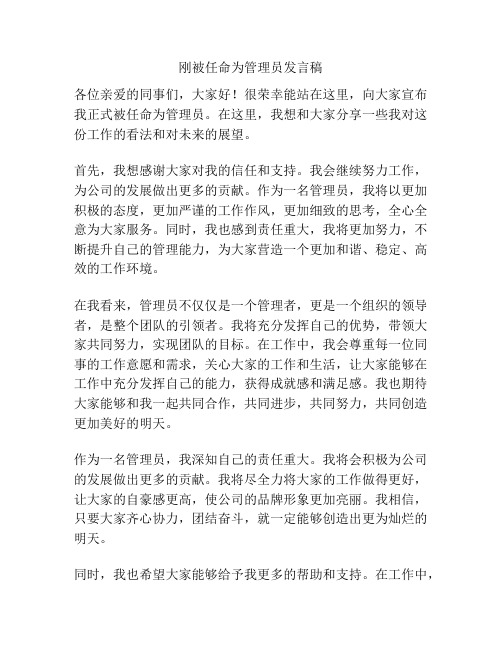 刚被任命为管理员发言稿

各位亲爱的同事们，大家好！很荣幸能站在这里，向大家宣布我正式被任命为管理员。在这里，我想和大家分享一些我对这份工作的看法和对未来的展望。

首先，我想感谢大家对我的信任和支持。我会继续努力工作，为公司的发展做出更多的贡献。作为一名管理员，我将以更加积极的态度，更加严谨的工作作风，更加细致的思考，全心全意为大家服务。同时，我也感到责任重大，我将更加努力，不断提升自己的管理能力，为大家营造一个更加和谐、稳定、高效的工作环境。

在我看来，管理员不仅仅是一个管理者，更是一个组织的领导者，是整个团队的引领者。我将充分发挥自己的优势，带领大家共同努力，实现团队的目标。在工作中，我会尊重每一位同事的工作意愿和需求，关心大家的工作和生活，让大家能够在工作中充分发挥自己的能力，获得成就感和满足感。我也期待大家能够和我一起共同合作，共同进步，共同努力，共同创造更加美好的明天。

作为一名管理员，我深知自己的责任重大。我将会积极为公司的发展做出更多的贡献。我将尽全力将大家的工作做得更好，让大家的自豪感更高，使公司的品牌形象更加亮丽。我相信，只要大家齐心协力，团结奋斗，就一定能够创造出更为灿烂的明天。

同时，我也希望大家能够给予我更多的帮助和支持。在工作中，